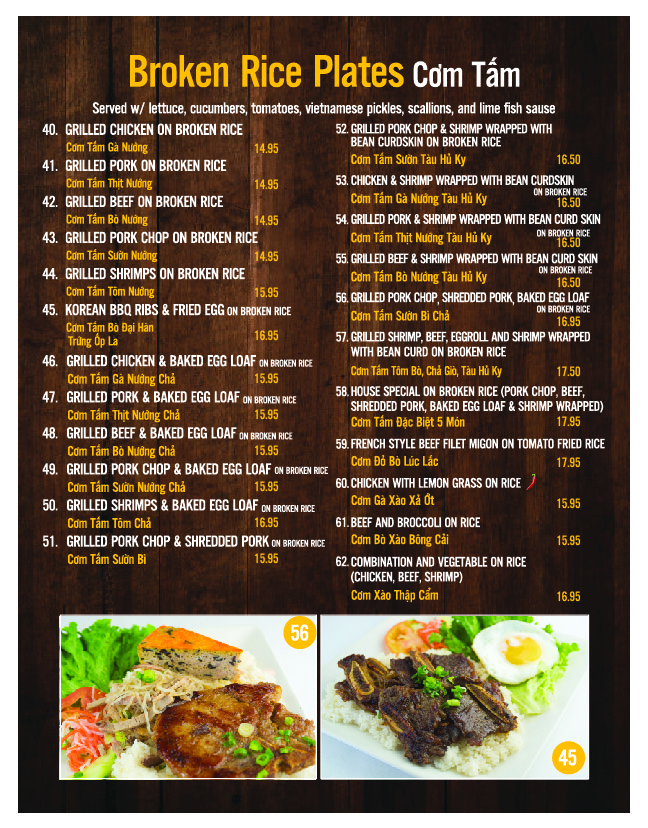 Broken Rice Plates Cơm Tấm

Served w/ lettuce, cucumbers, tomatoes, vietnamese pickles, scallions, and lime fish sause

40. GRILLED CHICKEN ON BROKEN RICE
Cơm Tấm Gà Nướng 14.95

41. GRILLED PORK ON BROKEN RICE
Cơm Tấm Thịt Nướng 14.95

42. GRILLED BEEF ON BROKEN RICE
Cơm Tấm Bò Nướng 14.95

43. GRILLED PORK CHOP ON BROKEN RICE
Cơm Tấm Sườn Nướng 14.95

44. GRILLED SHRIMPS ON BROKEN RICE
Cơm Tấm Tôm Nướng 15.95

45. KOREAN BBQ RIBS & FRIED EGG ON BROKEN RICE
Cơm Tấm Bò Đại Hàn Trứng Ốp La 16.95

46. GRILLED CHICKEN & BAKED EGG LOAF ON BROKEN RICE
Cơm Tấm Gà Nướng Chả 15.95

47. GRILLED PORK & BAKED EGG LOAF ON BROKEN RICE
Cơm Tấm Thịt Nướng Chả 15.95

48. GRILLED BEEF & BAKED EGG LOAF ON BROKEN RICE
Cơm Tấm Bò Nướng Chả 15.95

49. GRILLED PORK CHOP & BAKED EGG LOAF ON BROKEN RICE
Cơm Tấm Sườn Nướng Chả 15.95

50. GRILLED SHRIMPS & BAKED EGG LOAF ON BROKEN RICE
Cơm Tấm Tôm Chả 16.95

51. GRILLED PORK CHOP & SHREDDED PORK ON BROKEN RICE
Cơm Tấm Sườn Bì 15.95

52. GRILLED PORK CHOP & SHRIMP WRAPPED WITH BEAN CURDSKIN ON BROKEN RICE
Cơm Tấm Sườn Tàu Hủ Ky 16.50

53. CHICKEN & SHRIMP WRAPPED WITH BEAN CURDSKIN ON BROKEN RICE
Cơm Tấm Gà Nướng Tàu Hủ Ky 16.50

54. GRILLED PORK & SHRIMP WRAPPED WITH BEAN CURD SKIN ON BROKEN RICE
Cơm Tấm Thịt Nướng Tàu Hủ Ky 16.50

55. GRILLED BEEF & SHRIMP WRAPPED WITH BEAN CURD SKIN ON BROKEN RICE
Cơm Tấm Bò Nướng Tàu Hủ Ky 16.50

56. GRILLED PORK CHOP, SHREDDED PORK, BAKED EGG LOAF ON BROKEN RICE
Cơm Tấm Sườn Bì Chả 16.95

57. GRILLED SHRIMP, BEEF, EGGROLL AND SHRIMP WRAPPED WITH BEAN CURD ON BROKEN RICE
Cơm Tấm Tôm Bò, Chả Giò, Tàu Hủ Ky 17.50

58. HOUSE SPECIAL ON BROKEN RICE (PORK CHOP, BEEF, SHREDDED PORK, BAKED EGG LOAF & SHRIMP WRAPPED)
Cơm Tấm Đặc Biệt 5 Món 17.95

59. FRENCH STYLE BEEF FILET MIGON ON TOMATO FRIED RICE
Cơm Đỏ Bò Lúc Lắc 17.95

60. CHICKEN WITH LEMON GRASS ON RICE
Cơm Gà Xào Xả Ớt 15.95

61. BEEF AND BROCCOLI ON RICE
Cơm Bò Xào Bông Cải 15.95

62. COMBINATION AND VEGETABLE ON RICE (CHICKEN, BEEF, SHRIMP)
Cơm Xào Thập Cẩm 16.95

56

45